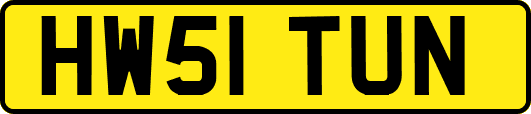 HW51 TUN